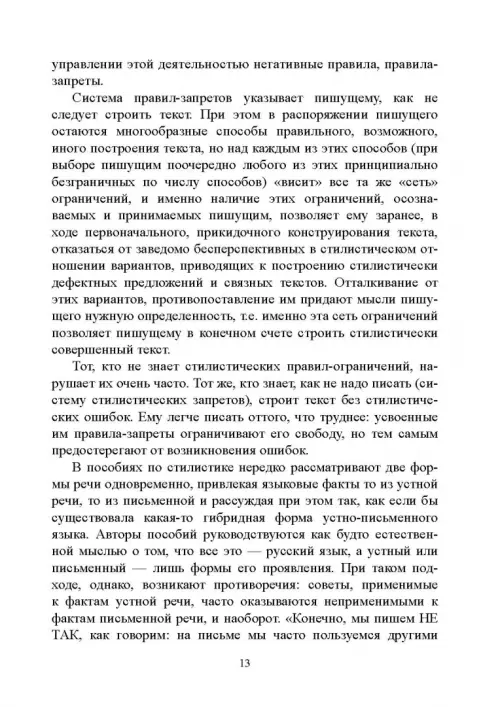 управлении этой деятельностью негативные правила, правила-запреты.

Система правил-запретов указывает пишущему, как не следует строить текст. При этом в распоряжении пишущего остаются многообразные способы правильного, возможного, иного построения текста, но над каждым из этих способов (при выборе пишущим поочередно любого из этих принципиально безграничных по числу способов) «висит» все та же «сеть» ограничений, и именно наличие этих ограничений, осознаваемых и принимаемых пишущим, позволяет ему заранее, в ходе первоначального, прикидочного конструирования текста, отказаться от заведомо бесперспективных в стилистическом отношении вариантов, приводящих к построению стилистически дефектных предложений и связных текстов. Отталкивание от этих вариантов, противопоставление им придают мысли пишущего нужную определенность, т.е. именно эта сеть ограничений позволяет пишущему в конечном счете строить стилистически совершенный текст.

Тот, кто не знает стилистических правил-ограничений, нарушает их очень часто. Тот же, кто знает, как не надо писать (систему стилистических запретов), строит текст без стилистических ошибок. Ему легче писать оттого, что труднее: усвоенные им правила-запреты ограничивают его свободу, но тем самым предостерегают от возникновения ошибок.

В пособиях по стилистике нередко рассматривают две формы речи одновременно, привлекая языковые факты то из устной речи, то из письменной и рассуждая при этом так, как если бы существовала какая-то гибридная форма устно-письменного языка. Авторы пособий руководствуются как будто естественной мыслью о том, что все это — русский язык, а устный или письменный — лишь формы его проявления. При таком подходе, однако, возникают противоречия: советы, применимые к фактам устной речи, часто оказываются неприменимыми к фактам письменной речи, и наоборот. «Конечно, мы пишем НЕ ТАК, как говорим: на письме мы часто пользуемся другими

13